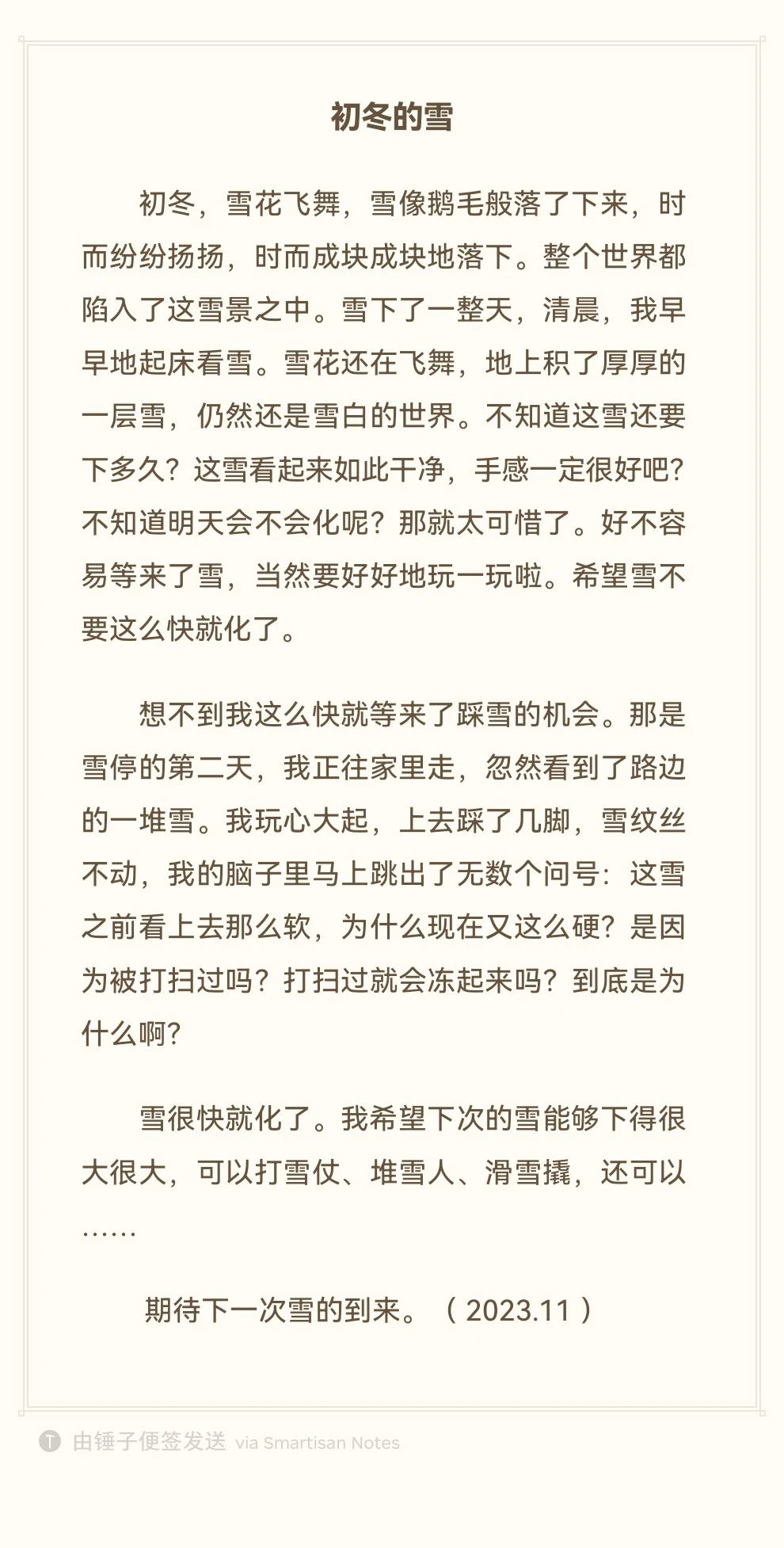 初冬的雪

初冬，雪花飞舞，雪像鹅毛般落了下来，时而纷纷扬扬，时而成块成块地落下。整个世界都陷入了这雪景之中。雪下了一整天，清晨，我早早地起床看雪。雪花还在飞舞，地上积了厚厚的一层雪，仍然还是雪白的世界。不知道这雪还要下多久？这雪看起来如此干净，手感一定很好吧？不知道明天会不会化呢？那就太可惜了。好不容易等来了雪，当然要好好地玩一玩啦。希望雪不要这么快就化了。

想不到我这么快就等来了踩雪的机会。那是雪停的第二天，我正往家里走，忽然看到了路边的一堆雪。我玩心大起，上去踩了几脚，雪纹丝不动，我的脑子里马上跳出了无数个问号：这雪之前看上去那么软，为什么现在又这么硬？是因为被打扫过吗？打扫过就会冻起来吗？到底是为什么啊？

雪很快就化了。我希望下次的雪能够下得很大很大，可以打雪仗、堆雪人、滑雪撬，还可以……

期待下一次雪的到来。（2023.11）

由锤子便签发送 via Smartisan Notes